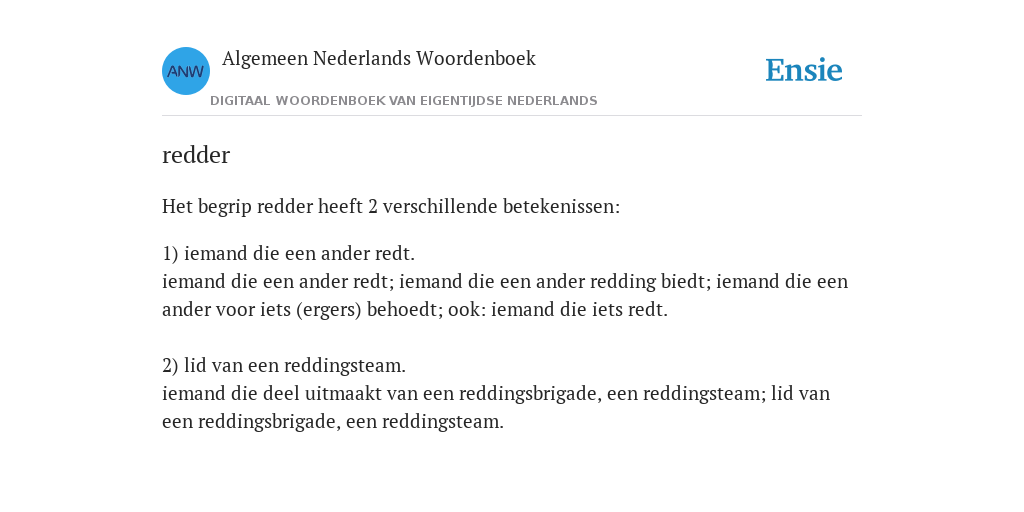 ANW Algemeen Nederlands Woordenboek
DIGITAAL WOORDENBOEK VAN EIGENTIJDSE NEDERLANDS

Ensie

redder

Het begrip redder heeft 2 verschillende betekenissen:

1) iemand die een ander redt.
iemand die een ander redt; iemand die een ander redding biedt; iemand die een ander voor iets (ergers) behoedt; ook: iemand die iets redt.

2) lid van een reddingsteam.
iemand die deel uitmaakt van een reddingsbrigade, een reddingsteam; lid van een reddingsbrigade, een reddingsteam.